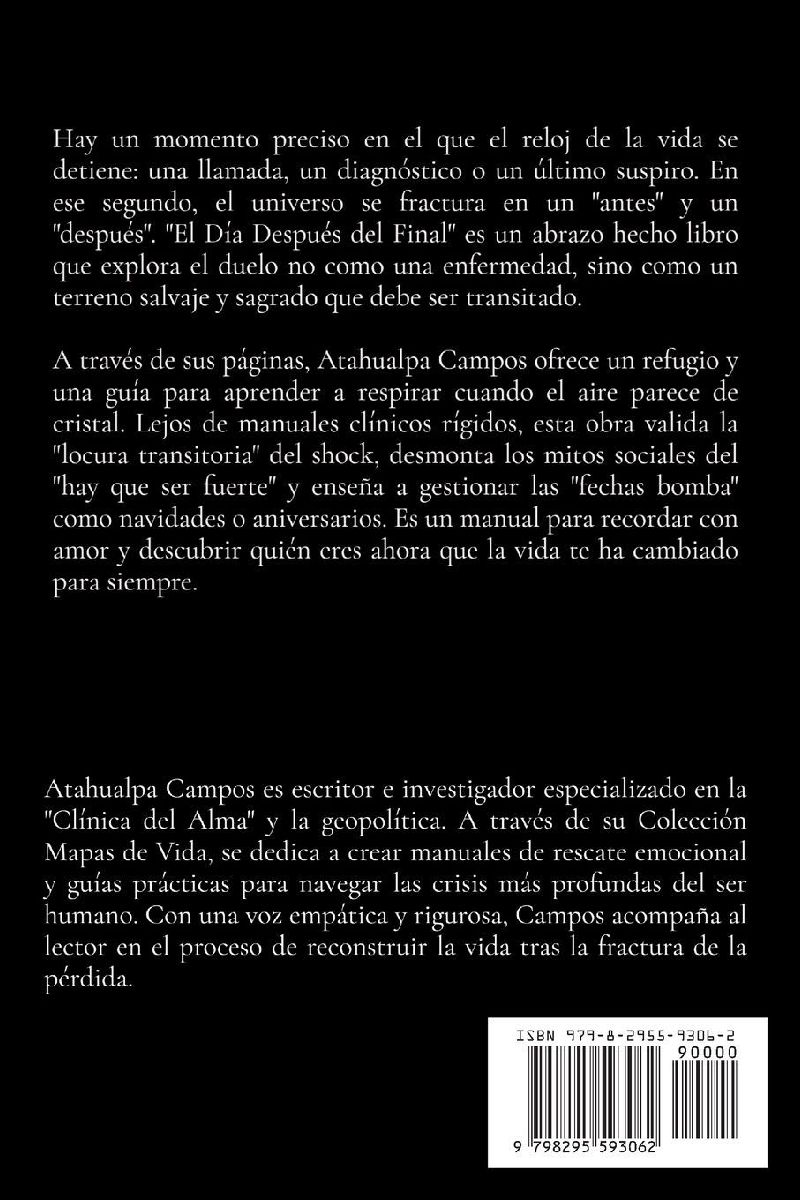 Hay un momento preciso en el que el reloj de la vida se detiene: una llamada, un diagnóstico o un último suspiro. En ese segundo, el universo se fractura en un "antes" y un "después". "El Día Después del Final" es un abrazo hecho libro que explora el duelo no como una enfermedad, sino como un terreno salvaje y sagrado que debe ser transitado.

A través de sus páginas, Atahualpa Campos ofrece un refugio y una guía para aprender a respirar cuando el aire parece de cristal. Lejos de manuales clínicos rígidos, esta obra valida la "locura transitoria" del shock, desmonta los mitos sociales del "hay que ser fuerte" y enseña a gestionar las "fechas bomba" como navidades o aniversarios. Es un manual para recordar con amor y descubrir quién eres ahora que la vida te ha cambiado para siempre.

Atahualpa Campos es escritor e investigador especializado en la "Clínica del Alma" y la geopolítica. A través de su Colección Mapas de Vida, se dedica a crear manuales de rescate emocional y guías prácticas para navegar las crisis más profundas del ser humano. Con una voz empática y rigurosa, Campos acompaña al lector en el proceso de reconstruir la vida tras la fractura de la pérdida.

ISBN 979-8-2955-9306-2
90000
9 798295 593062